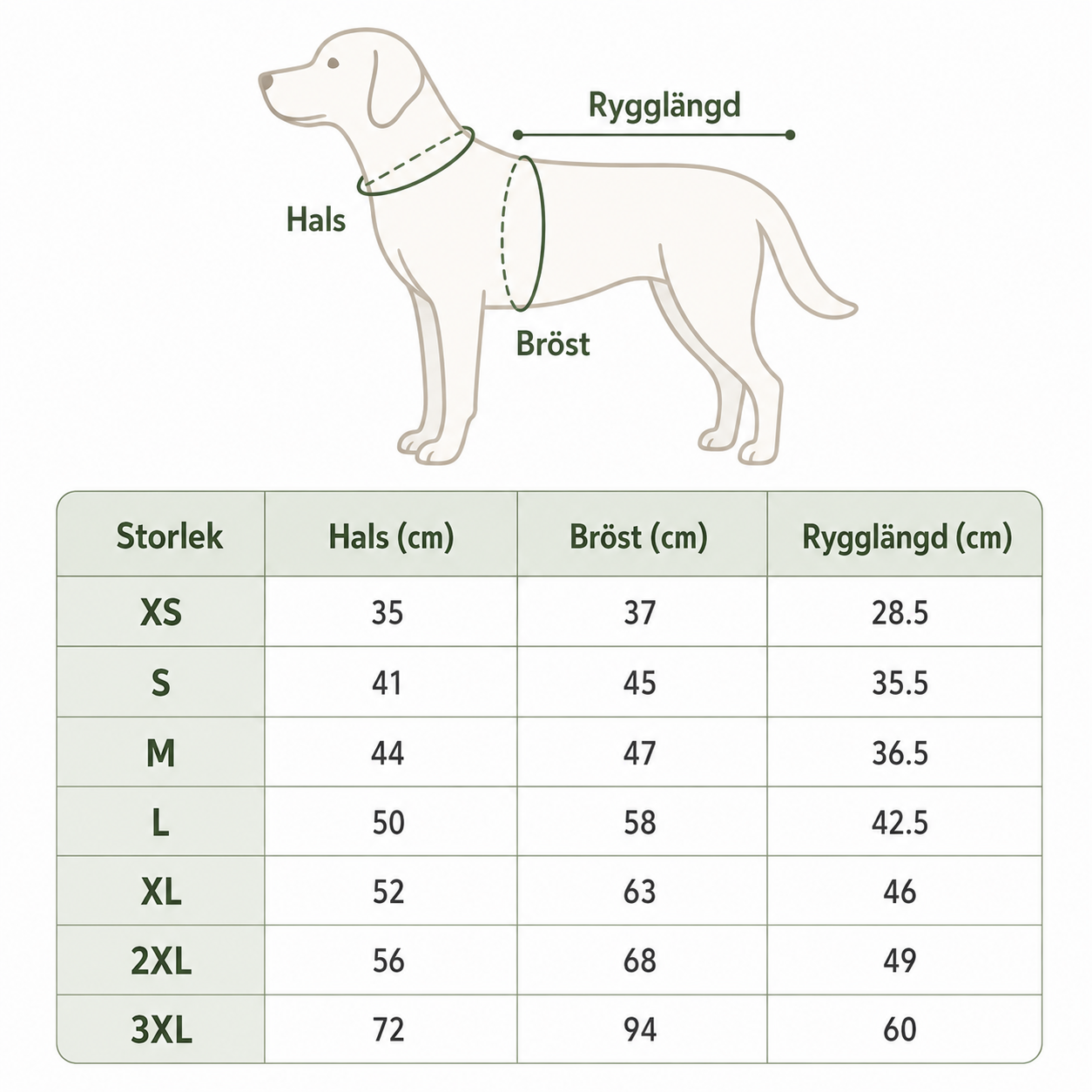 Rygglängd

Hals

Bröst

| Storlek | Hals (cm) | Bröst (cm) | Rygglängd (cm) |
|---|---|---|---|
| XS | 35 | 37 | 28.5 |
| S | 41 | 45 | 35.5 |
| M | 44 | 47 | 36.5 |
| L | 50 | 58 | 42.5 |
| XL | 52 | 63 | 46 |
| 2XL | 56 | 68 | 49 |
| 3XL | 72 | 94 | 60 |